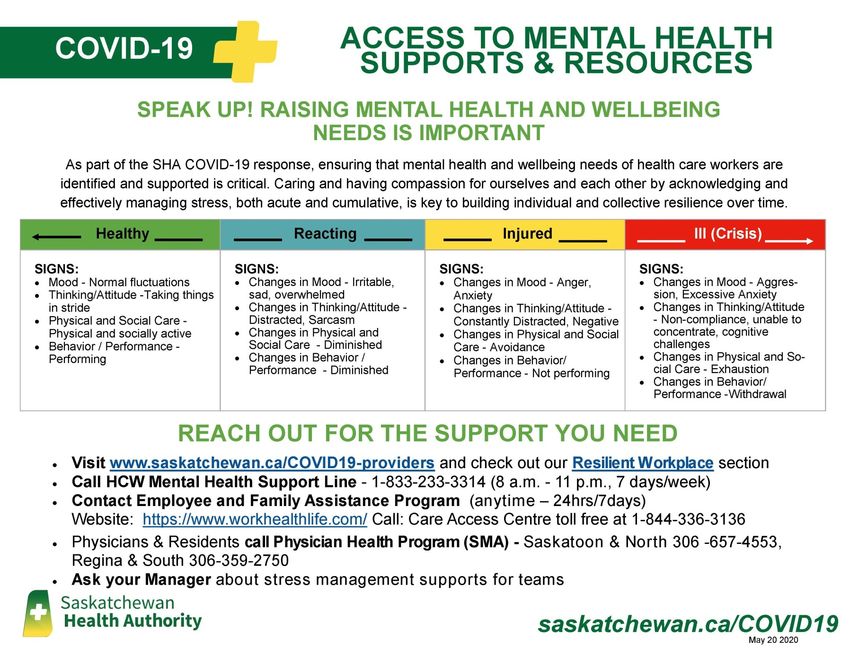 COVID-19

ACCESS TO MENTAL HEALTH SUPPORTS & RESOURCES

SPEAK UP! RAISING MENTAL HEALTH AND WELLBEING NEEDS IS IMPORTANT

As part of the SHA COVID-19 response, ensuring that mental health and wellbeing needs of health care workers are identified and supported is critical. Caring and having compassion for ourselves and each other by acknowledging and effectively managing stress, both acute and cumulative, is key to building individual and collective resilience over time.

| Healthy | Reacting | Injured | Ill (Crisis) |
|---|---|---|---|
| SIGNS: • Mood - Normal fluctuations • Thinking/Attitude -Taking things in stride • Physical and Social Care - Physical and socially active • Behavior / Performance - Performing | SIGNS: • Changes in Mood - Irritable, sad, overwhelmed • Changes in Thinking/Attitude - Distracted, Sarcasm • Changes in Physical and Social Care - Diminished • Changes in Behavior / Performance - Diminished | SIGNS: • Changes in Mood - Anger, Anxiety • Changes in Thinking/Attitude - Constantly Distracted, Negative • Changes in Physical and Social Care - Avoidance • Changes in Behavior/ Performance - Not performing | SIGNS: • Changes in Mood - Aggression, Excessive Anxiety • Changes in Thinking/Attitude - Non-compliance, unable to concentrate, cognitive challenges • Changes in Physical and Social Care - Exhaustion • Changes in Behavior/ Performance -Withdrawal |

REACH OUT FOR THE SUPPORT YOU NEED

• Visit www.saskatchewan.ca/COVID19-providers and check out our Resilient Workplace section
• Call HCW Mental Health Support Line - 1-833-233-3314 (8 a.m. - 11 p.m., 7 days/week)
• Contact Employee and Family Assistance Program (anytime – 24hrs/7days) Website: https://www.workhealthlife.com/ Call: Care Access Centre toll free at 1-844-336-3136
• Physicians & Residents call Physician Health Program (SMA) - Saskatoon & North 306 -657-4553, Regina & South 306-359-2750
• Ask your Manager about stress management supports for teams

Saskatchewan Health Authority

saskatchewan.ca/COVID19

May 20 2020